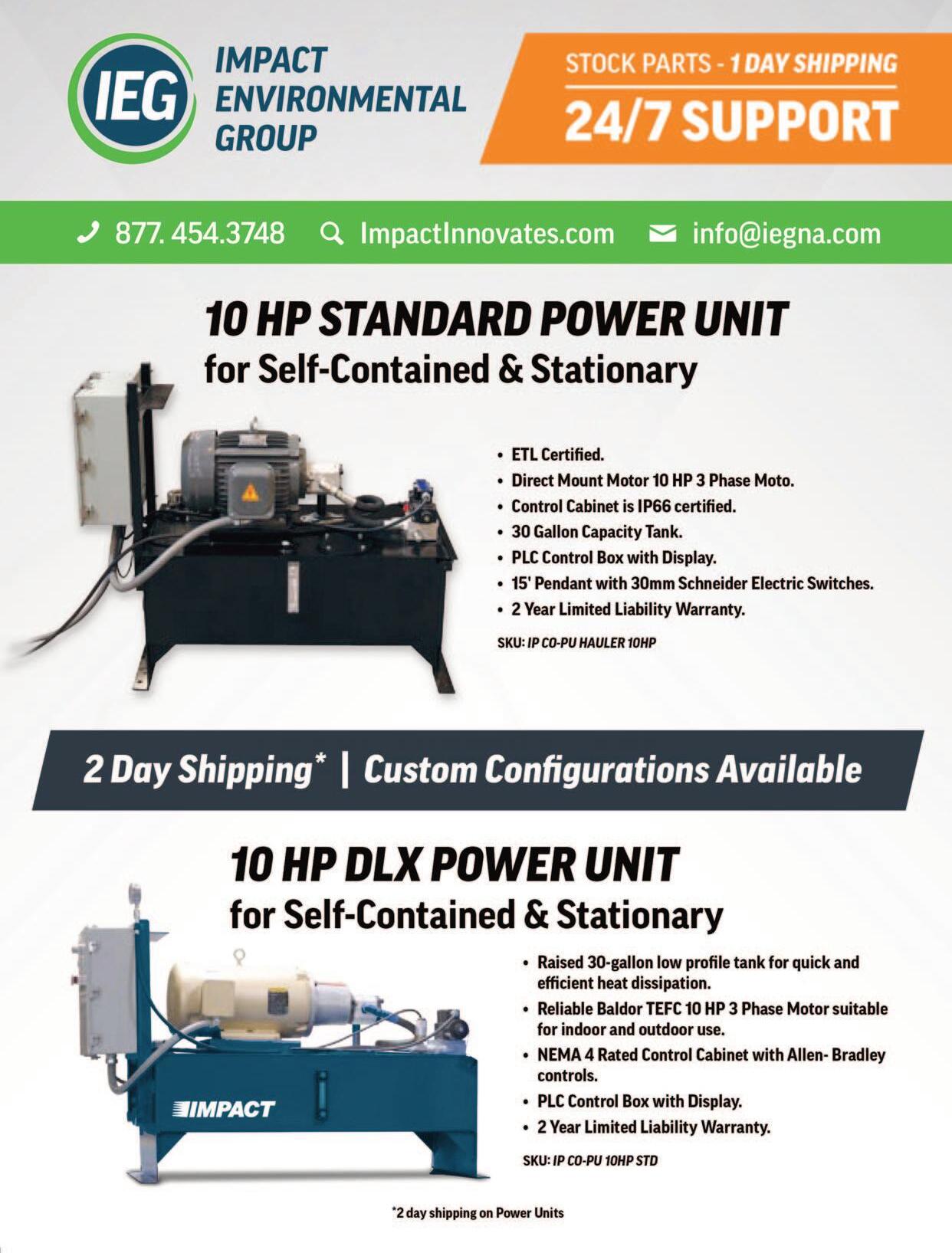 IEG

IMPACT
ENVIRONMENTAL
GROUP

STOCK PARTS - 1 DAY SHIPPING
24/7 SUPPORT

877. 454.3748 ImpactInnovates.com info@iegna.com

10 HP STANDARD POWER UNIT
for Self-Contained & Stationary

• ETL Certified.
• Direct Mount Motor 10 HP 3 Phase Moto.
• Control Cabinet is IP66 certified.
• 30 Gallon Capacity Tank.
• PLC Control Box with Display.
• 15' Pendant with 30mm Schneider Electric Switches.
• 2 Year Limited Liability Warranty.

SKU: IP CO-PU HAULER 10HP

2 Day Shipping* | Custom Configurations Available

10 HP DLX POWER UNIT
for Self-Contained & Stationary

IMPACT

• Raised 30-gallon low profile tank for quick and efficient heat dissipation.
• Reliable Baldor TEFC 10 HP 3 Phase Motor suitable for indoor and outdoor use.
• NEMA 4 Rated Control Cabinet with Allen- Bradley controls.
• PLC Control Box with Display.
• 2 Year Limited Liability Warranty.

SKU: IP CO-PU 10HP STD

*2 day shipping on Power Units